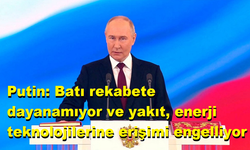 Putin: Batı rekabete dayanamıyor ve yakıt, enerji teknolojilerine erişimi engelliyor